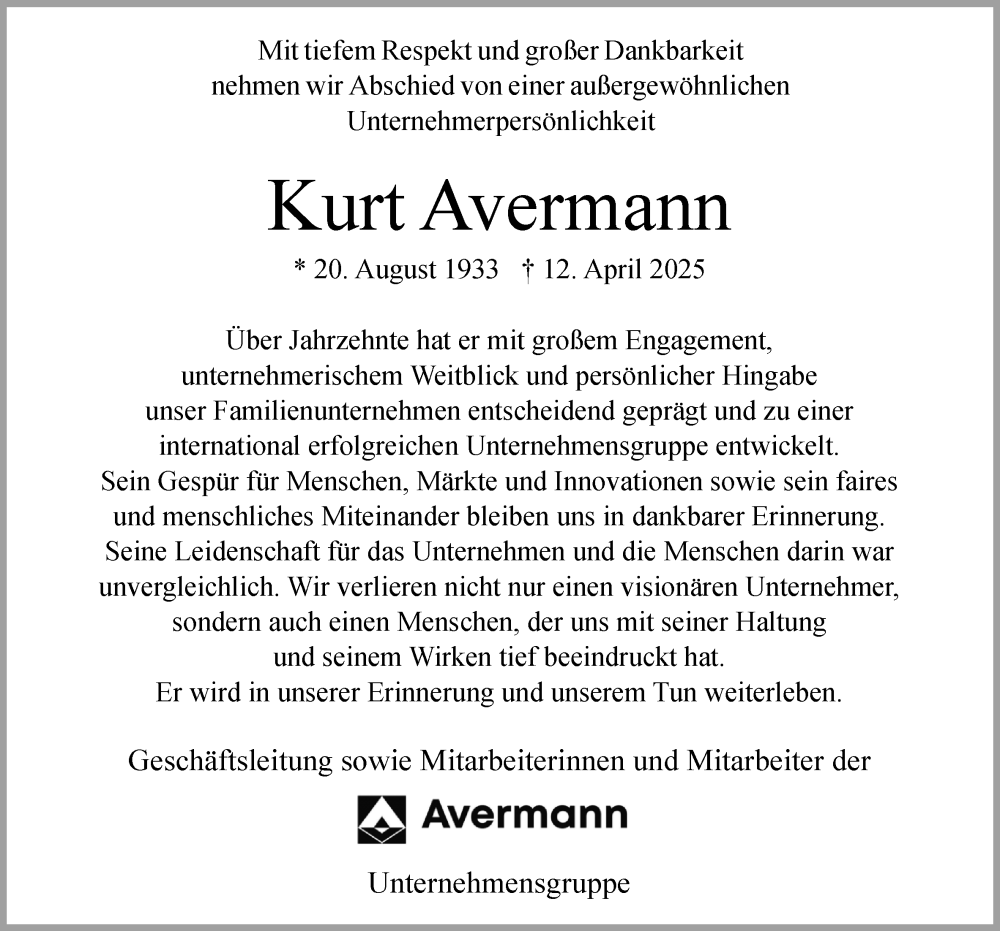 Mit tiefem Respekt und großer Dankbarkeit nehmen wir Abschied von einer außergewöhnlichen Unternehmerpersönlichkeit

Kurt Avermann

* 20. August 1933 † 12. April 2025

Über Jahrzehnte hat er mit großem Engagement, unternehmerischem Weitblick und persönlicher Hingabe unser Familienunternehmen entscheidend geprägt und zu einer international erfolgreichen Unternehmensgruppe entwickelt. Sein Gespür für Menschen, Märkte und Innovationen sowie sein faires und menschliches Miteinander bleiben uns in dankbarer Erinnerung. Seine Leidenschaft für das Unternehmen und die Menschen darin war unvergleichlich. Wir verlieren nicht nur einen visionären Unternehmer, sondern auch einen Menschen, der uns mit seiner Haltung und seinem Wirken tief beeindruckt hat. Er wird in unserer Erinnerung und unserem Tun weiterleben.

Geschäftsleitung sowie Mitarbeiterinnen und Mitarbeiter der

Avermann

Unternehmensgruppe